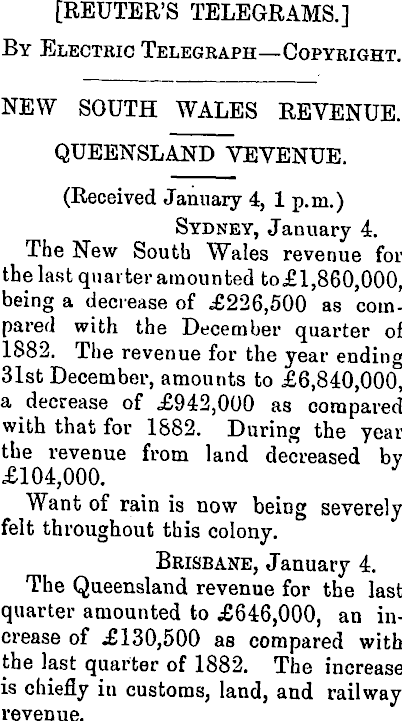 [REUTER'S TELEGRAMS.]

By Electric Telegraph—Copyright.

NEW SOUTH WALES REVENUE.

QUEENSLAND VEVENUE.

(Received January 4, 1 p.m.)

Sydney, January 4.

The New South Wales revenue for the last quarter amounted to £1,860,000, being a decrease of £226,500 as compared with the December quarter of 1882. The revenue for the year ending 31st December, amounts to £6,840,000, a decrease of £942,000 as compared with that for 1882. During the year the revenue from land decreased by £104,000.

Want of rain is now being severely felt throughout this colony.

Brisbane, January 4.

The Queensland revenue for the last quarter amounted to £646,000, an increase of £130,500 as compared with the last quarter of 1882. The increase is chiefly in customs, land, and railway revenue.